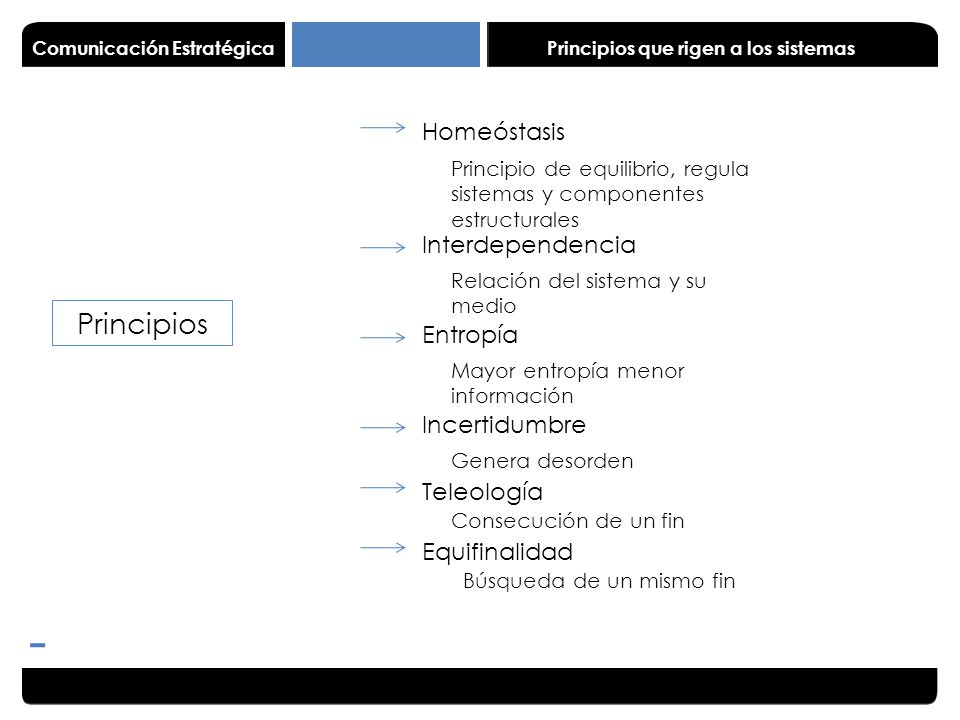 Comunicación Estratégica

Principios que rigen a los sistemas

Principios

Homeóstasis

Principio de equilibrio, regula sistemas y componentes estructurales

Interdependencia

Relación del sistema y su medio

Entropía

Mayor entropía menor información

Incertidumbre

Genera desorden

Teleología

Consecución de un fin

Equifinalidad

Búsqueda de un mismo fin